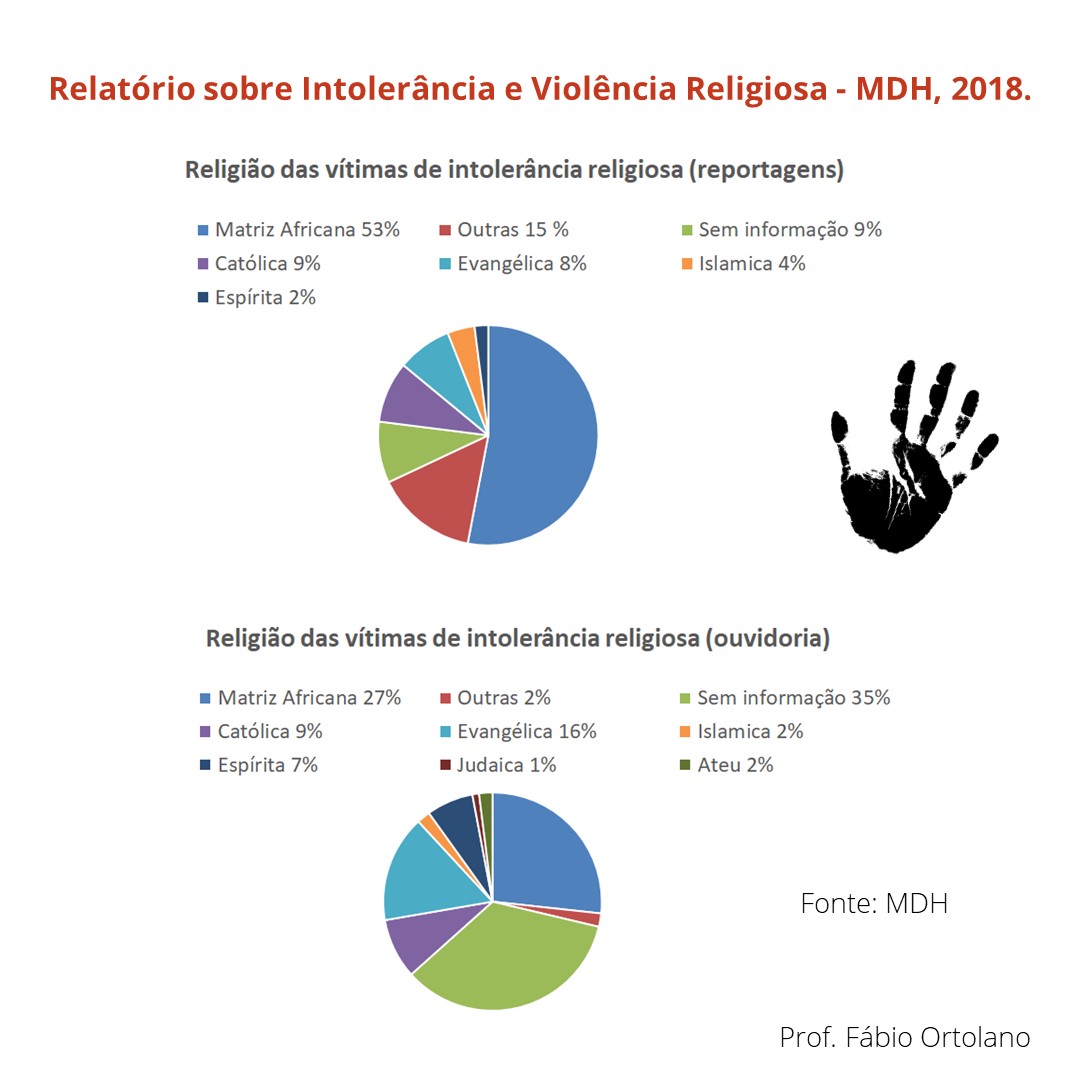 Relatório sobre Intolerância e Violência Religiosa - MDH, 2018.

Religião das vítimas de intolerância religiosa (reportagens)

Matriz Africana 53%
Outras 15 %
Sem informação 9%
Católica 9%
Evangélica 8%
Islamica 4%
Espírita 2%

Religião das vítimas de intolerância religiosa (ouvidoria)

Matriz Africana 27%
Outras 2%
Sem informação 35%
Católica 9%
Evangélica 16%
Islamica 2%
Espírita 7%
Judaica 1%
Ateu 2%

Fonte: MDH

Prof. Fábio Ortolano